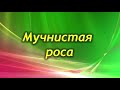 Мучнистая роса